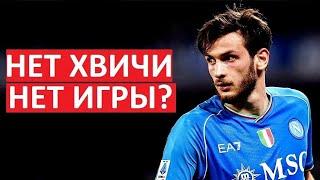 НЕТ ХВИЧИ
НЕТ ИГРЫ?

EA7
MSC